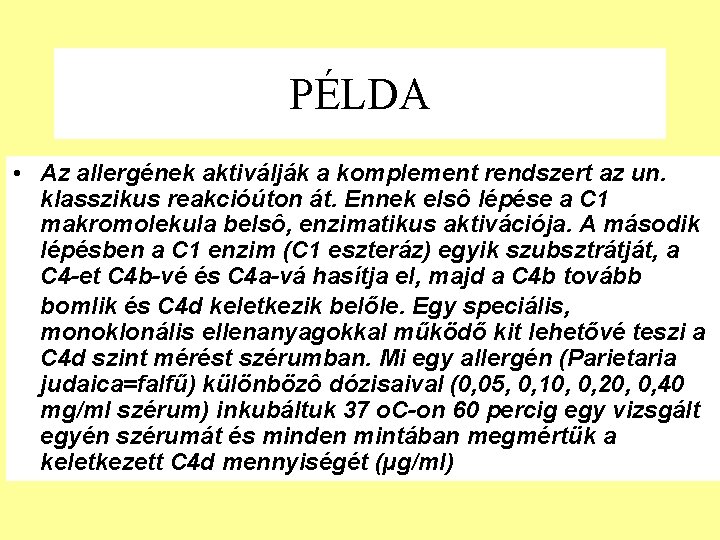 PÉLDA

• Az allergének aktiválják a komplement rendszert az un. klasszikus reakcióúton át. Ennek elsô lépése a C1 makromolekula belsô, enzimatikus aktivációja. A második lépésben a C1 enzim (C1 eszteráz) egyik szubsztrátját, a C4-et C4b-vé és C4a-vá hasítja el, majd a C4b tovább bomlik és C4d keletkezik belőle. Egy speciális, monoklonális ellenanyagokkal működő kit lehetővé teszi a C4d szint mérést szérumban. Mi egy allergén (Parietaria judaica=falfű) különbözô dózisaival (0,05, 0,10, 0,20, 0,40 mg/ml szérum) inkubáltuk 37 oC-on 60 percig egy vizsgált egyén szérumát és minden mintában megmértük a keletkezett C4d mennyiségét (µg/ml)